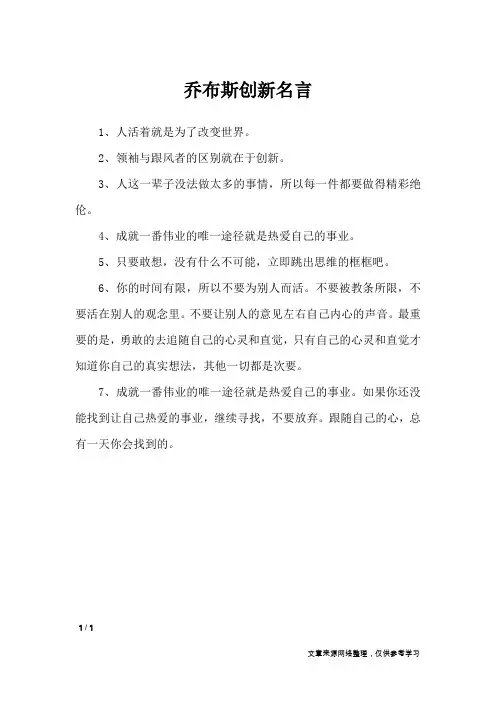 乔布斯创新名言

1、人活着就是为了改变世界。

2、领袖与跟风者的区别就在于创新。

3、人这一辈子没法做太多的事情，所以每一件都要做得精彩绝伦。

4、成就一番伟业的唯一途径就是热爱自己的事业。

5、只要敢想，没有什么不可能，立即跳出思维的框框吧。

6、你的时间有限，所以不要为别人而活。不要被教条所限，不要活在别人的观念里。不要让别人的意见左右自己内心的声音。最重要的是，勇敢的去追随自己的心灵和直觉，只有自己的心灵和直觉才知道你自己的真实想法，其他一切都是次要。

7、成就一番伟业的唯一途径就是热爱自己的事业。如果你还没能找到让自己热爱的事业，继续寻找，不要放弃。跟随自己的心，总有一天你会找到的。

1 / 1

文章来源网络整理，仅供参考学习